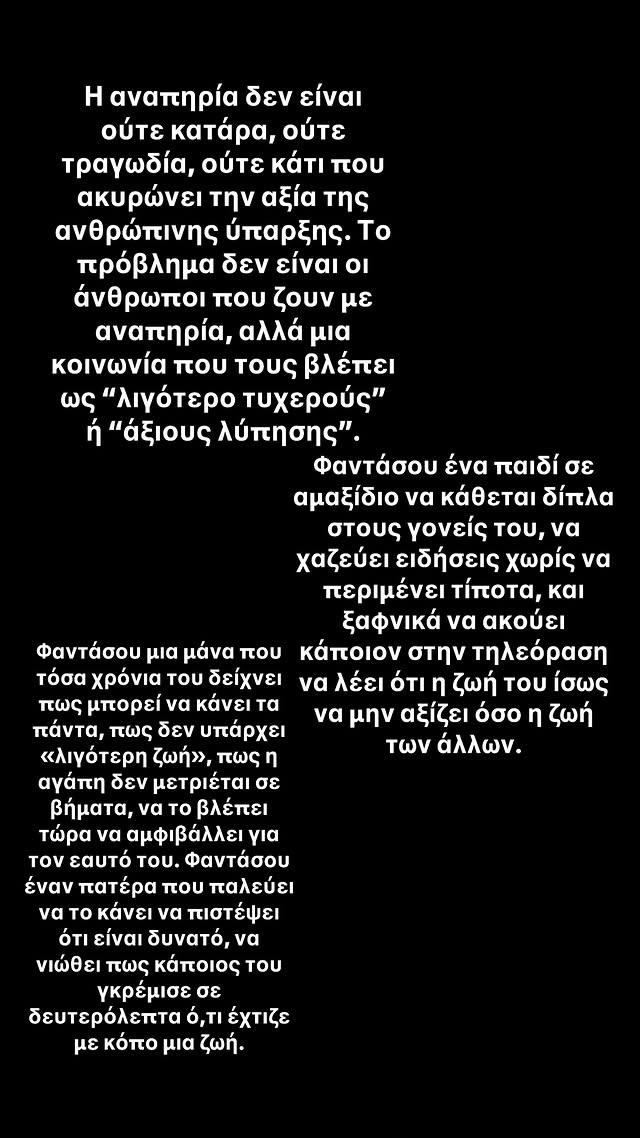 Η αναπηρία δεν είναι ούτε κατάρα, ούτε τραγωδία, ούτε κάτι που ακυρώνει την αξία της ανθρώπινης ύπαρξης. Το πρόβλημα δεν είναι οι άνθρωποι που ζουν με αναπηρία, αλλά μια κοινωνία που τους βλέπει ως “λιγότερο τυχερούς” ή “άξιους λύπησης”.

Φαντάσου ένα παιδί σε αμαξίδιο να κάθεται δίπλα στους γονείς του, να χαζεύει ειδήσεις χωρίς να περιμένει τίποτα, και ξαφνικά να ακούει κάποιον στην τηλεόραση να λέει ότι η ζωή του ίσως να μην αξίζει όσο η ζωή των άλλων.

Φαντάσου μια μάνα που τόσα χρόνια του δείχνει πως μπορεί να κάνει τα πάντα, πως δεν υπάρχει «λιγότερη ζωή», πως η αγάπη δεν μετριέται σε βήματα, να το βλέπει τώρα να αμφιβάλλει για τον εαυτό του. Φαντάσου έναν πατέρα που παλεύει να το κάνει να πιστέψει ότι είναι δυνατό, να νιώθει πως κάποιος του γκρέμισε σε δευτερόλεπτα ό,τι έχτιζε με κόπο μια ζωή.